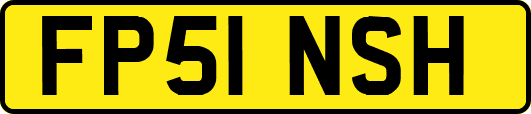 FP51 NSH